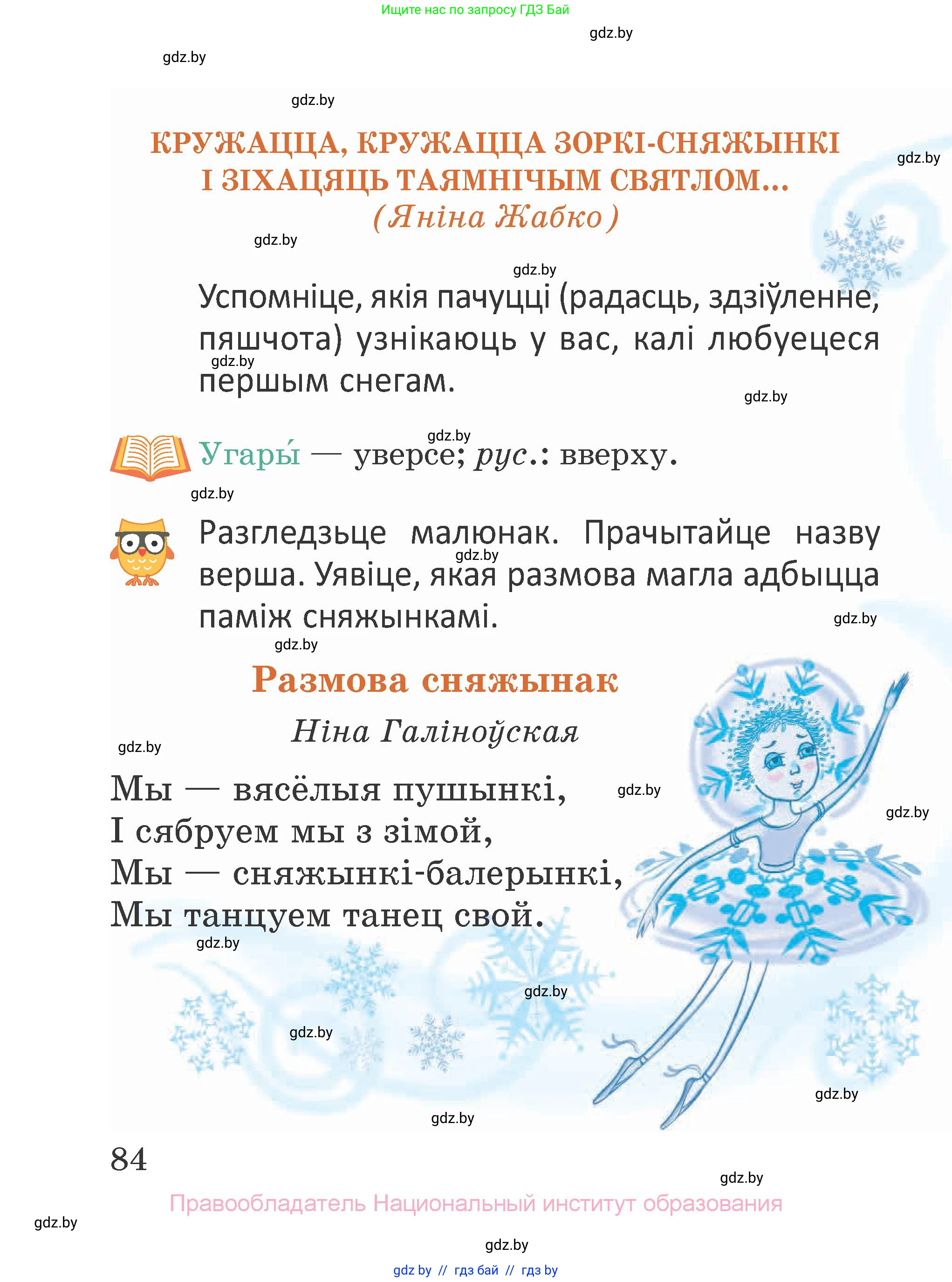 Ищите нас по запросу ГДЗ Бай

gdz.by

gdz.by

gdz.by

КРУЖАЦЦА, КРУЖАЦЦА ЗОРКІ-СНЯЖЫНКІ І ЗІХАЦЯЦЬ ТАЯМНІЧЫМ СВЯТЛОМ...
(Яніна Жабко)

gdz.by

gdz.by

gdz.by

Успомніце, якія пачуцці (радасць, здзіўленне, пяшчота) узнікаюць у вас, калі любуецеся першым снегам.

gdz.by

gdz.by

gdz.by

Угары́ — уверсе; рус.: вверху.

gdz.by

Разгледзьце малюнак. Прачытайце назву верша. Уявіце, якая размова магла адбыцца паміж сняжынкамі.

gdz.by

gdz.by

gdz.by

Размова сняжынак

Ніна Галіноўская

gdz.by

Мы — вясёлыя пушынкі,
І сябруем мы з зімой,
Мы — сняжынкі-балерынкі,
Мы танцуем танец свой.

gdz.by

gdz.by

gdz.by

gdz.by

gdz.by

gdz.by

gdz.by

84

gdz.by

Правообладатель Национальный институт образования

gdz.by

gdz.by

gdz by // гдз бай // гдз by